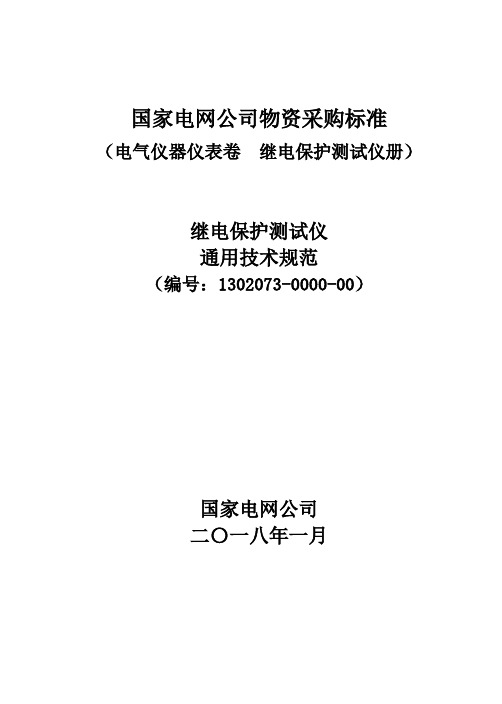 国家电网公司物资采购标准
（电气仪器仪表卷　继电保护测试仪册）

继电保护测试仪
通用技术规范
（编号：1302073-0000-00）

国家电网公司
二〇一八年一月